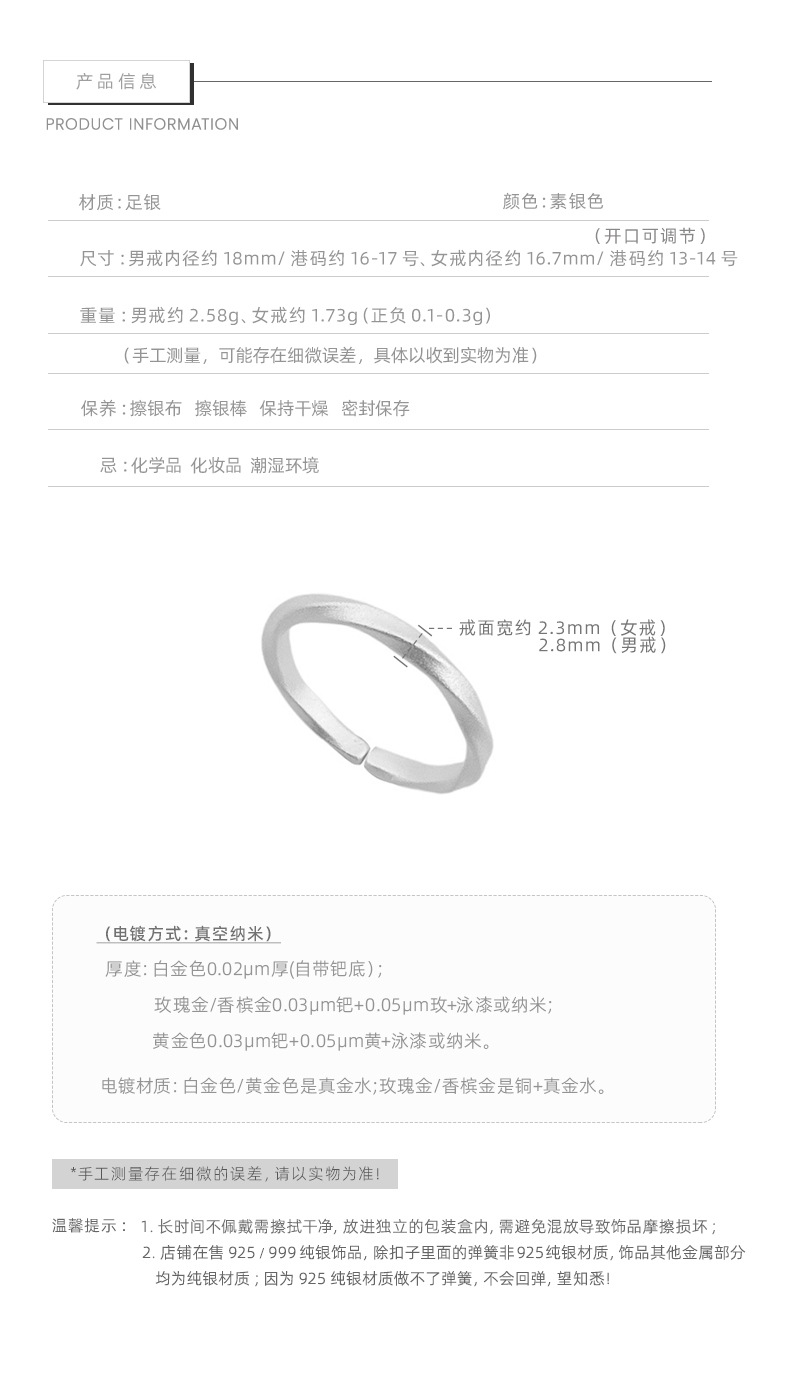 产品信息

PRODUCT INFORMATION

材质：足银 颜色：素银色

（开口可调节）

尺寸：男戒内径约18mm/港码约16-17号、女戒内径约16.7mm/港码约13-14号

重量：男戒约2.58g、女戒约1.73g（正负0.1-0.3g）

（手工测量，可能存在细微误差，具体以收到实物为准）

保养：擦银布 擦银棒 保持干燥 密封保存

忌：化学品 化妆品 潮湿环境

戒面宽约2.3mm（女戒）
2.8mm（男戒）

（电镀方式：真空纳米）

厚度：白金色0.02μm厚(自带钯底)；

玫瑰金/香槟金0.03μm钯+0.05μm玫+泳漆或纳米;

黄金色0.03μm钯+0.05μm黄+泳漆或纳米。

电镀材质：白金色/黄金色是真金水;玫瑰金/香槟金是铜+真金水。

*手工测量存在细微的误差，请以实物为准！

温馨提示： 1.长时间不佩戴需擦拭干净，放进独立的包装盒内，需避免混放导致饰品摩擦损坏；

2.店铺在售925/999纯银饰品，除扣子里面的弹簧非925纯银材质，饰品其他金属部分均为纯银材质；因为925纯银材质做不了弹簧，不会回弹，望知悉！